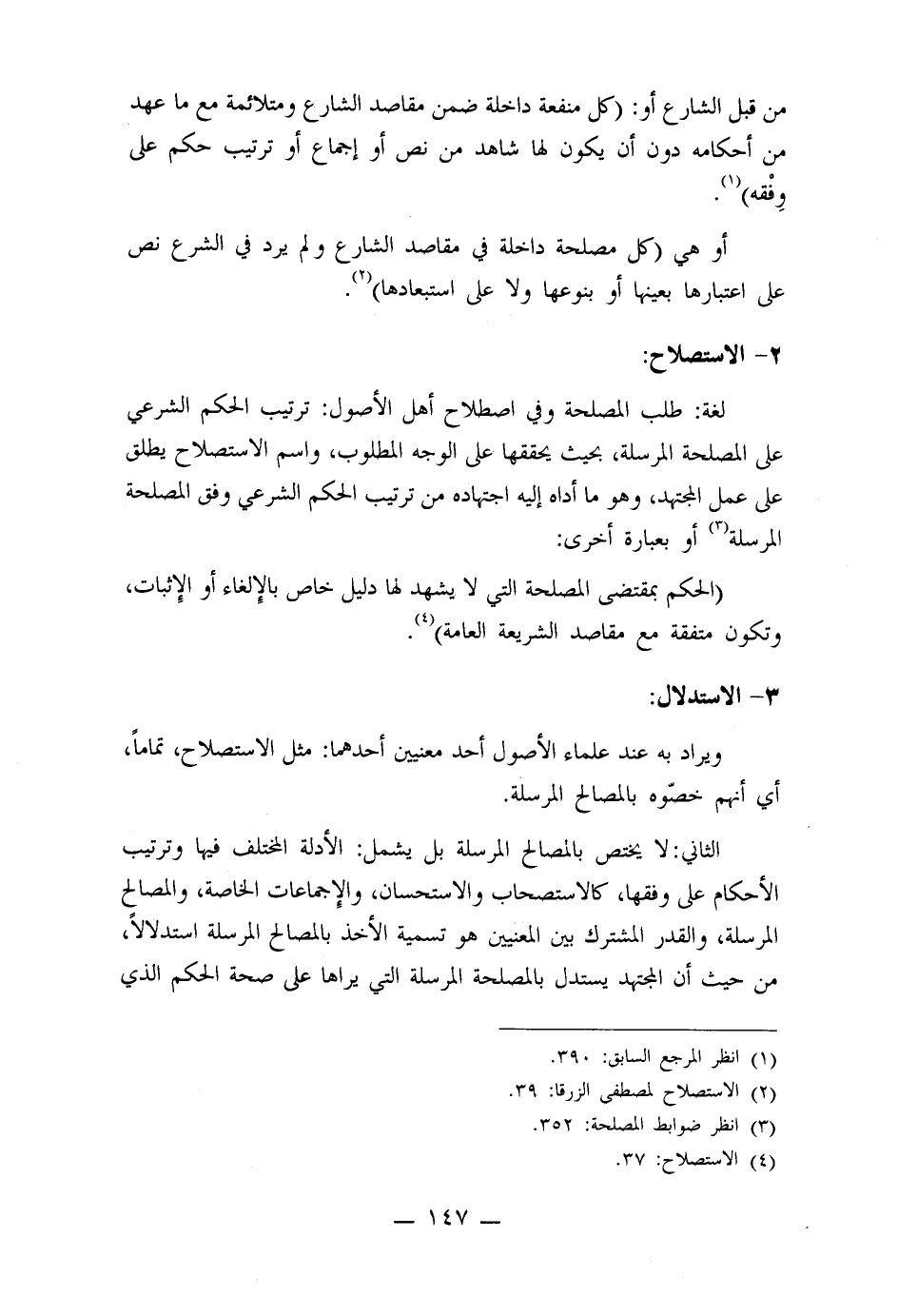 من قبل الشارع أو: (كل منفعة داخلة ضمن مقاصد الشارع ومتلائمة مع ما عهد من أحكامه دون أن يكون لها شاهد من نص أو إجماع أو ترتيب حكم على وِفْقه)$^{(١)}$.

أو هي (كل مصلحة داخلة في مقاصد الشارع ولم يرد في الشرع نص على اعتبارها بعينها أو بنوعها ولا على استبعادها)$^{(٢)}$.

٢- الاستصلاح:

لغة: طلب المصلحة وفي اصطلاح أهل الأصول: ترتيب الحكم الشرعي على المصلحة المرسلة، بحيث يحققها على الوجه المطلوب، واسم الاستصلاح يطلق على عمل المجتهد، وهو ما أداه إليه اجتهاده من ترتيب الحكم الشرعي وفق المصلحة المرسلة$^{(٣)}$ أو بعبارة أخرى:

(الحكم بمقتضى المصلحة التي لا يشهد لها دليل خاص بالإلغاء أو الإثبات، وتكون متفقة مع مقاصد الشريعة العامة)$^{(٤)}$.

٣- الاستدلال:

ويراد به عند علماء الأصول أحد معنيين أحدهما: مثل الاستصلاح، تماماً، أي أنهم خصّوه بالمصالح المرسلة.

الثاني: لا يختص بالمصالح المرسلة بل يشمل: الأدلة المختلف فيها وترتيب الأحكام على وفقها، كالاستصحاب والاستحسان، والإجماعات الخاصة، والمصالح المرسلة، والقدر المشترك بين المعنيين هو تسمية الأخذ بالمصالح المرسلة استدلالاً، من حيث أن المجتهد يستدل بالمصلحة المرسلة التي يراها على صحة الحكم الذي

(١) انظر المرجع السابق: ٣٩٠.
(٢) الاستصلاح لمصطفى الزرقا: ٣٩.
(٣) انظر ضوابط المصلحة: ٣٥٢.
(٤) الاستصلاح: ٣٧.

— ١٤٧ —